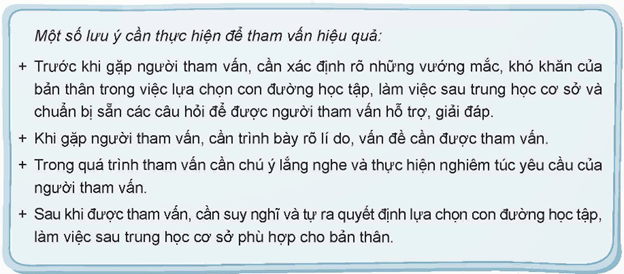 Một số lưu ý cần thực hiện để tham vấn hiệu quả:

+ Trước khi gặp người tham vấn, cần xác định rõ những vướng mắc, khó khăn của bản thân trong việc lựa chọn con đường học tập, làm việc sau trung học cơ sở và chuẩn bị sẵn các câu hỏi để được người tham vấn hỗ trợ, giải đáp.

+ Khi gặp người tham vấn, cần trình bày rõ lí do, vấn đề cần được tham vấn.

+ Trong quá trình tham vấn cần chú ý lắng nghe và thực hiện nghiêm túc yêu cầu của người tham vấn.

+ Sau khi được tham vấn, cần suy nghĩ và tự ra quyết định lựa chọn con đường học tập, làm việc sau trung học cơ sở phù hợp cho bản thân.